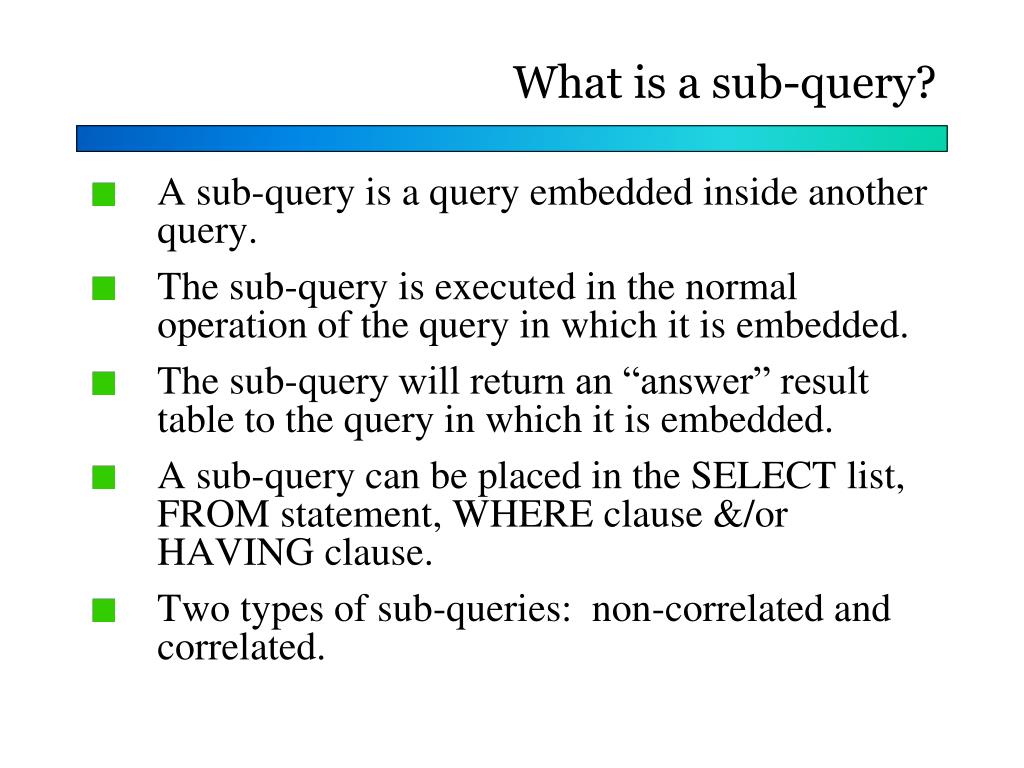 What is a sub-query?

A sub-query is a query embedded inside another query.

The sub-query is executed in the normal operation of the query in which it is embedded.

The sub-query will return an “answer” result table to the query in which it is embedded.

A sub-query can be placed in the SELECT list, FROM statement, WHERE clause &/or HAVING clause.

Two types of sub-queries: non-correlated and correlated.